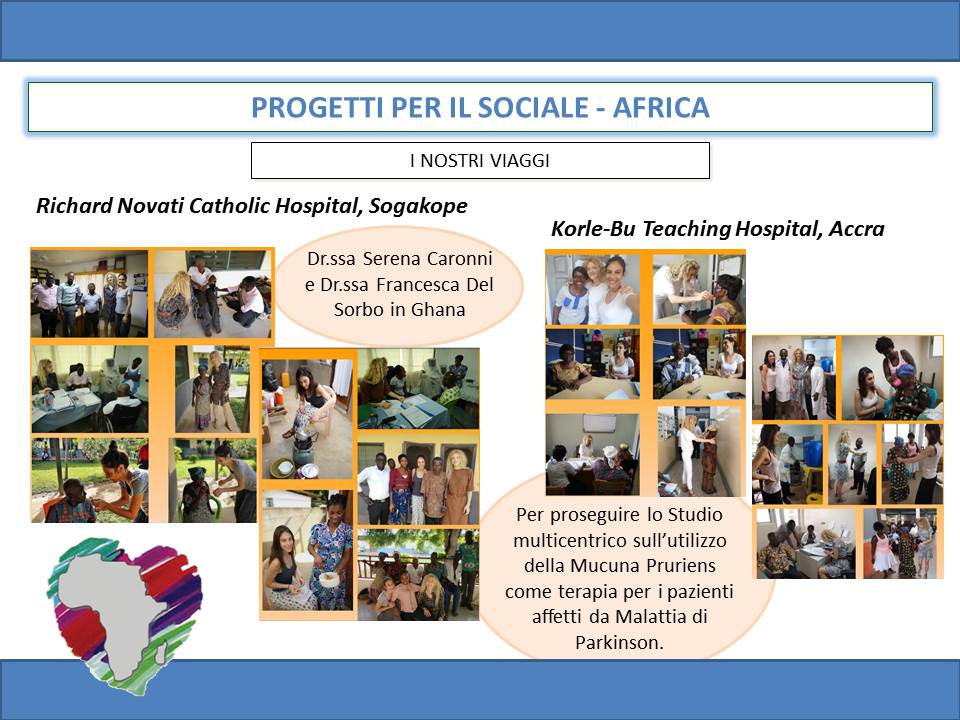 PROGETTI PER IL SOCIALE - AFRICA

I NOSTRI VIAGGI

Richard Novati Catholic Hospital, Sogakope

Dr.ssa Serena Caronni e Dr.ssa Francesca Del Sorbo in Ghana

Korle-Bu Teaching Hospital, Accra

Per proseguire lo Studio multicentrico sull'utilizzo della Mucuna Pruriens come terapia per i pazienti affetti da Malattia di Parkinson.